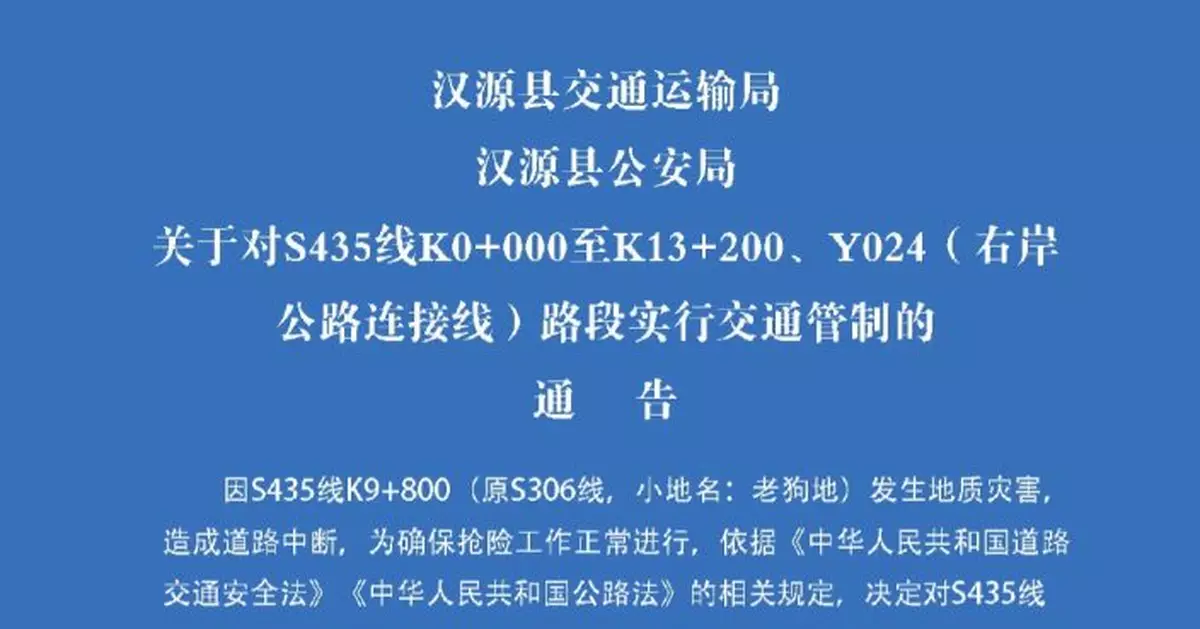 汉源县交通运输局
汉源县公安局
关于对S435线K0+000至K13+200、Y024（右岸公路连接线）路段实行交通管制的
通　告

因S435线K9+800（原S306线，小地名：老狗地）发生地质灾害，造成道路中断，为确保抢险工作正常进行，依据《中华人民共和国道路交通安全法》《中华人民共和国公路法》的相关规定，决定对S435线